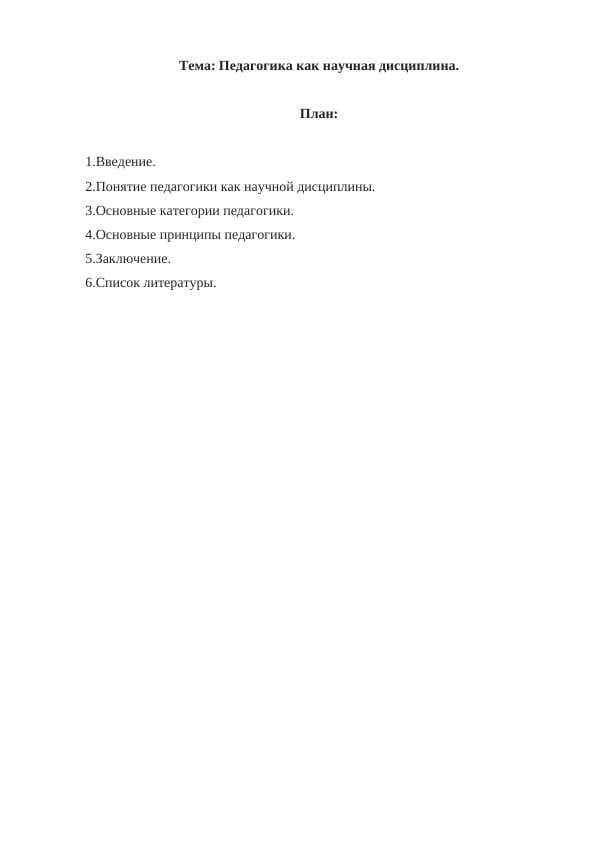 Тема: Педагогика как научная дисциплина.

План:

1.Введение.

2.Понятие педагогики как научной дисциплины.

3.Основные категории педагогики.

4.Основные принципы педагогики.

5.Заключение.

6.Список литературы.